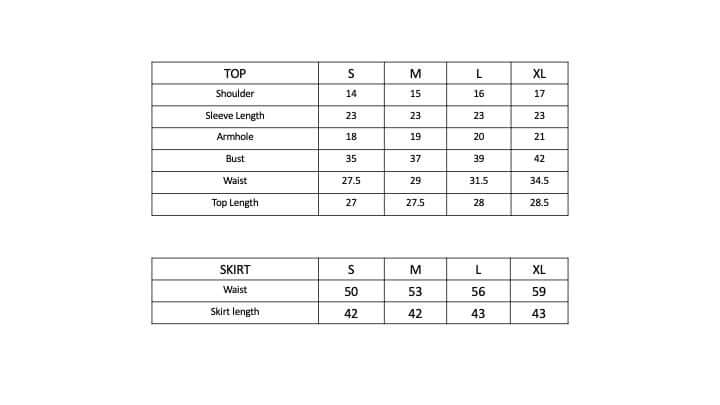 | TOP | S | M | L | XL |
|---|---|---|---|---|
| Shoulder | 14 | 15 | 16 | 17 |
| Sleeve Length | 23 | 23 | 23 | 23 |
| Armhole | 18 | 19 | 20 | 21 |
| Bust | 35 | 37 | 39 | 42 |
| Waist | 27.5 | 29 | 31.5 | 34.5 |
| Top Length | 27 | 27.5 | 28 | 28.5 |

| SKIRT | S | M | L | XL |
|---|---|---|---|---|
| Waist | 50 | 53 | 56 | 59 |
| Skirt length | 42 | 42 | 43 | 43 |